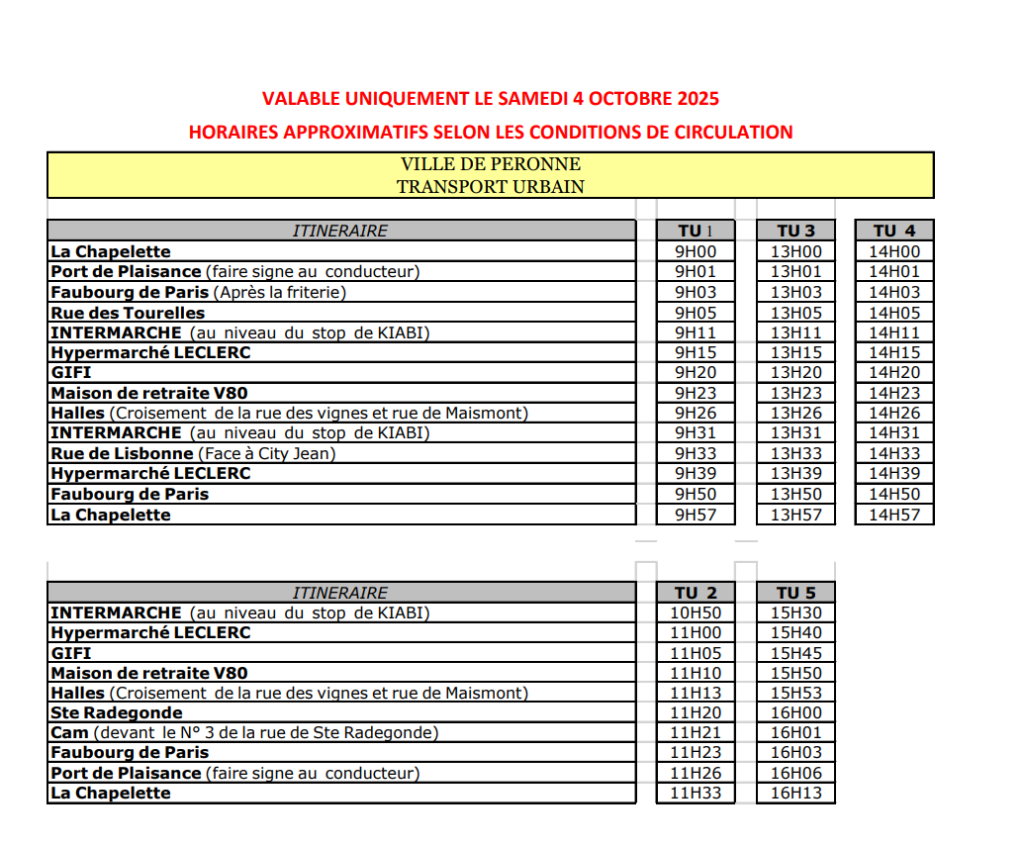 VALABLE UNIQUEMENT LE SAMEDI 4 OCTOBRE 2025

HORAIRES APPROXIMATIFS SELON LES CONDITIONS DE CIRCULATION

VILLE DE PERONNE
TRANSPORT URBAIN

| ITINERAIRE | TU 1 | TU 3 | TU 4 |
|---|---|---|---|
| La Chapelette | 9H00 | 13H00 | 14H00 |
| Port de Plaisance (faire signe au conducteur) | 9H01 | 13H01 | 14H01 |
| Faubourg de Paris (Après la friterie) | 9H03 | 13H03 | 14H03 |
| Rue des Tourelles | 9H05 | 13H05 | 14H05 |
| INTERMARCHE (au niveau du stop de KIABI) | 9H11 | 13H11 | 14H11 |
| Hypermarché LECLERC | 9H15 | 13H15 | 14H15 |
| GIFI | 9H20 | 13H20 | 14H20 |
| Maison de retraite V80 | 9H23 | 13H23 | 14H23 |
| Halles (Croisement de la rue des vignes et rue de Maismont) | 9H26 | 13H26 | 14H26 |
| INTERMARCHE (au niveau du stop de KIABI) | 9H31 | 13H31 | 14H31 |
| Rue de Lisbonne (Face à City Jean) | 9H33 | 13H33 | 14H33 |
| Hypermarché LECLERC | 9H39 | 13H39 | 14H39 |
| Faubourg de Paris | 9H50 | 13H50 | 14H50 |
| La Chapelette | 9H57 | 13H57 | 14H57 |

| ITINERAIRE | TU 2 | TU 5 |
|---|---|---|
| INTERMARCHE (au niveau du stop de KIABI) | 10H50 | 15H30 |
| Hypermarché LECLERC | 11H00 | 15H40 |
| GIFI | 11H05 | 15H45 |
| Maison de retraite V80 | 11H10 | 15H50 |
| Halles (Croisement de la rue des vignes et rue de Maismont) | 11H13 | 15H53 |
| Ste Radegonde | 11H20 | 16H00 |
| Cam (devant le N° 3 de la rue de Ste Radegonde) | 11H21 | 16H01 |
| Faubourg de Paris | 11H23 | 16H03 |
| Port de Plaisance (faire signe au conducteur) | 11H26 | 16H06 |
| La Chapelette | 11H33 | 16H13 |